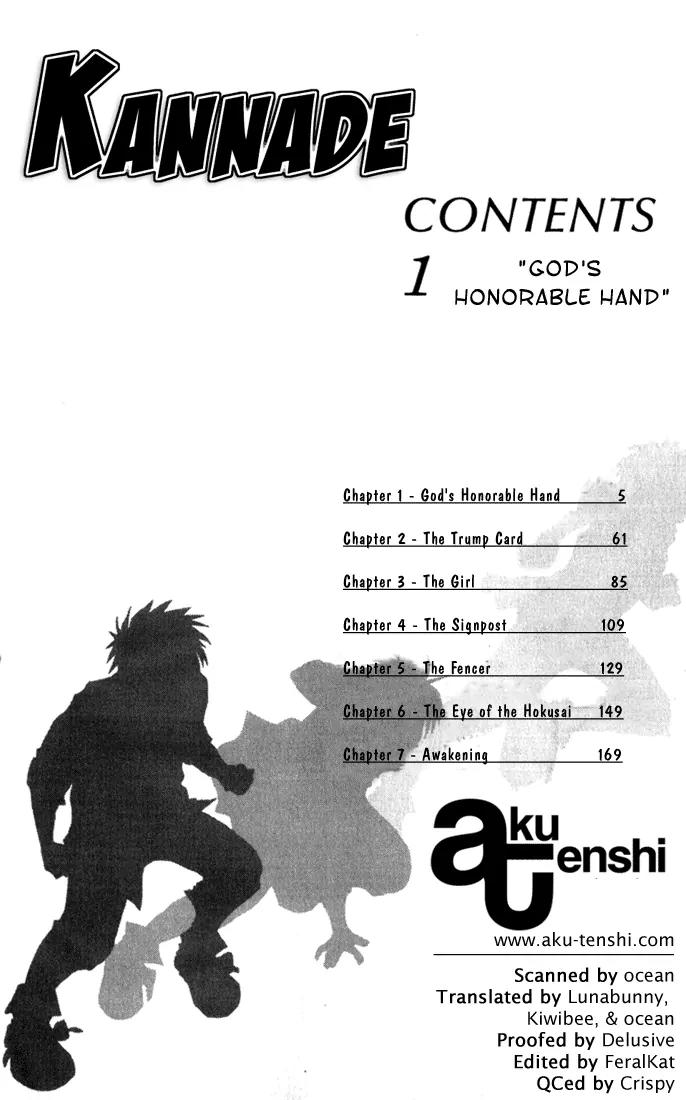 KANNADE

CONTENTS

1 "GOD'S HONORABLE HAND"

Chapter 1 - God's Honorable Hand 5
Chapter 2 - The Trump Card 61
Chapter 3 - The Girl 85
Chapter 4 - The Signpost 109
Chapter 5 - The Fencer 129
Chapter 6 - The Eye of the Hokusai 149
Chapter 7 - Awakening 169

aku tenshi

www.aku-tenshi.com

Scanned by ocean
Translated by Lunabunny, Kiwibee, & ocean
Proofed by Delusive
Edited by FeralKat
QCed by Crispy